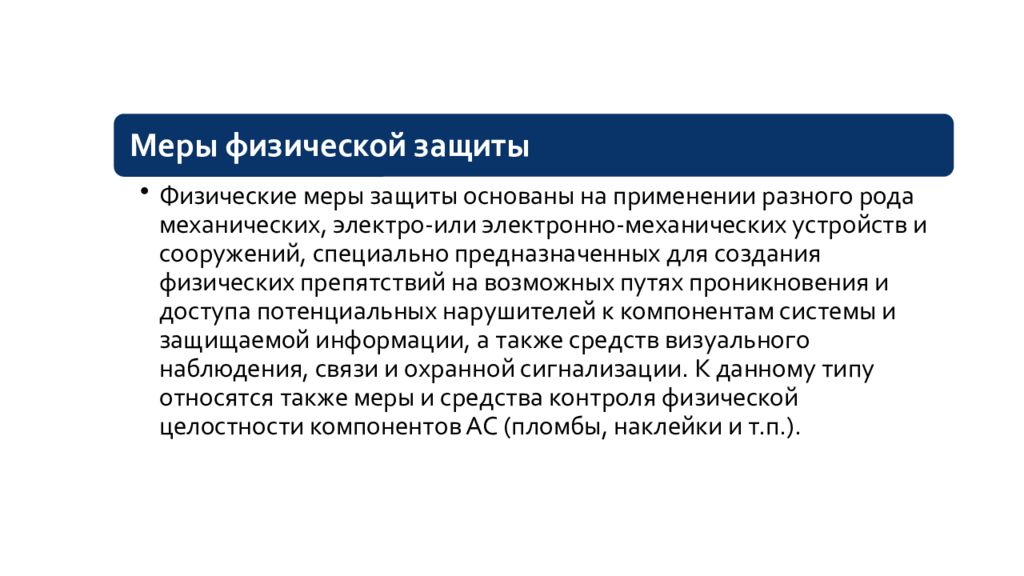 Меры физической защиты

• Физические меры защиты основаны на применении разного рода механических, электро-или электронно-механических устройств и сооружений, специально предназначенных для создания физических препятствий на возможных путях проникновения и доступа потенциальных нарушителей к компонентам системы и защищаемой информации, а также средств визуального наблюдения, связи и охранной сигнализации. К данному типу относятся также меры и средства контроля физической целостности компонентов АС (пломбы, наклейки и т.п.).